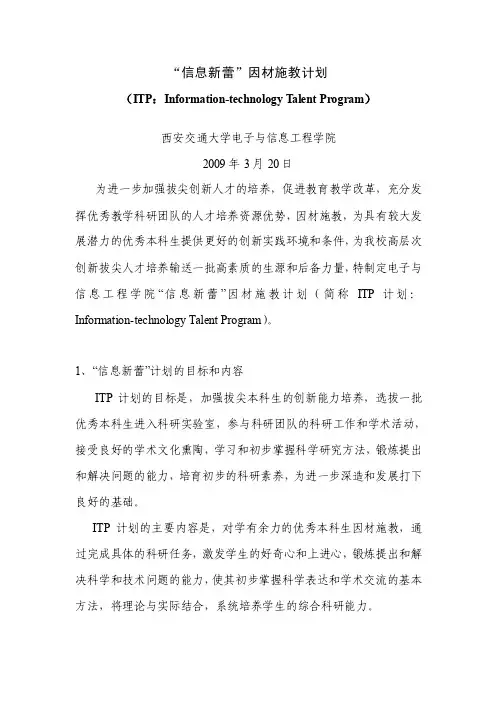 “信息新蕾”因材施教计划

（ITP：Information-technology Talent Program）

西安交通大学电子与信息工程学院

2009 年 3 月 20 日

为进一步加强拔尖创新人才的培养，促进教育教学改革，充分发挥优秀教学科研团队的人才培养资源优势，因材施教，为具有较大发展潜力的优秀本科生提供更好的创新实践环境和条件，为我校高层次创新拔尖人才培养输送一批高素质的生源和后备力量，特制定电子与信息工程学院“信息新蕾”因材施教计划（简称 ITP 计划：Information-technology Talent Program）。

1、“信息新蕾”计划的目标和内容

ITP 计划的目标是，加强拔尖本科生的创新能力培养，选拔一批优秀本科生进入科研实验室，参与科研团队的科研工作和学术活动，接受良好的学术文化熏陶，学习和初步掌握科学研究方法，锻炼提出和解决问题的能力，培育初步的科研素养，为进一步深造和发展打下良好的基础。

ITP 计划的主要内容是，对学有余力的优秀本科生因材施教，通过完成具体的科研任务，激发学生的好奇心和上进心，锻炼提出和解决科学和技术问题的能力，使其初步掌握科学表达和学术交流的基本方法，将理论与实际结合，系统培养学生的综合科研能力。